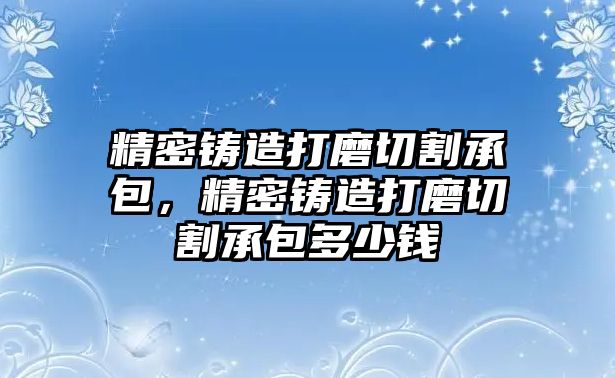 精密铸造打磨切割承包，精密铸造打磨切割承包多少钱